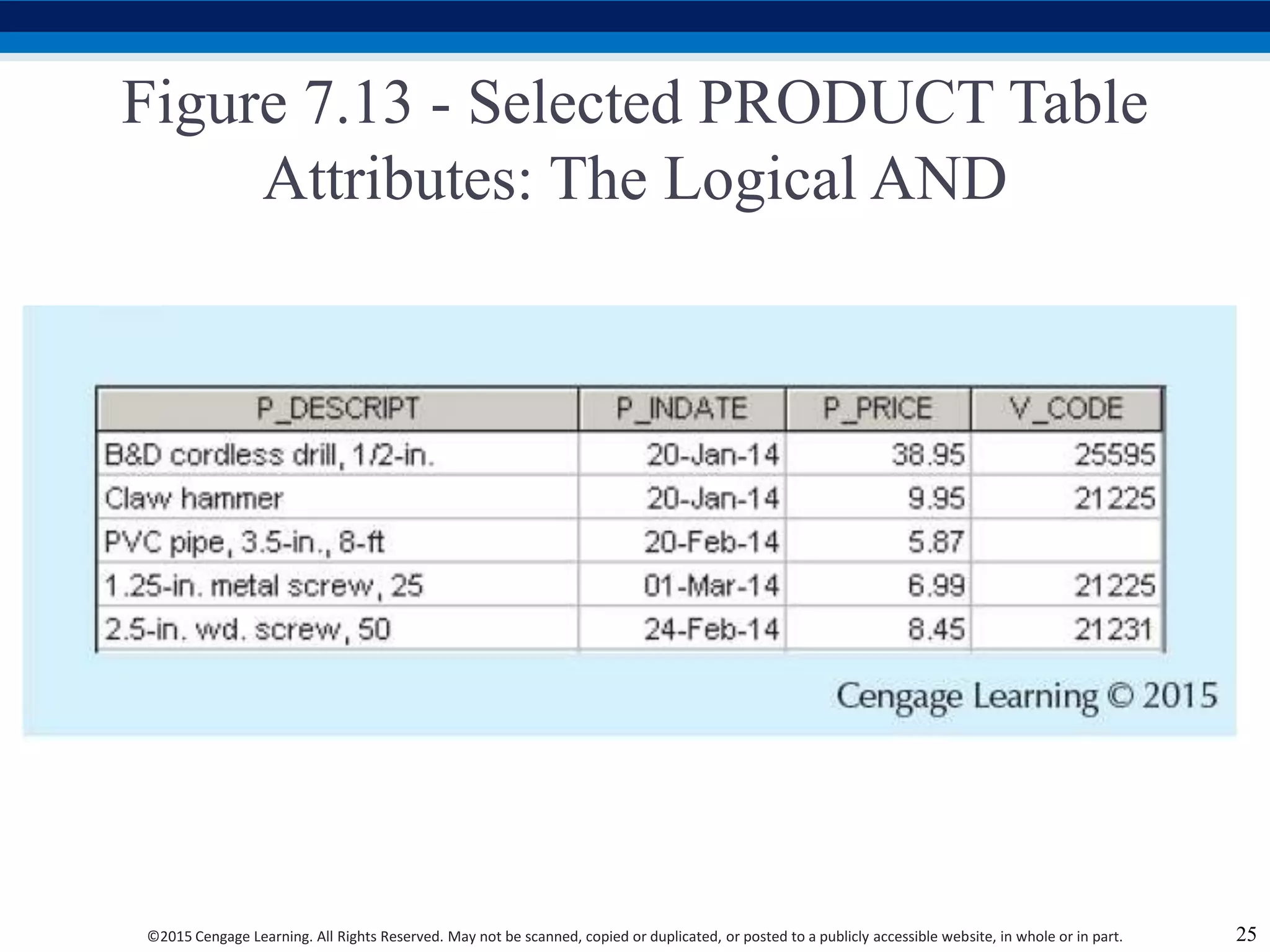 Figure 7.13 - Selected PRODUCT Table Attributes: The Logical AND

| P_DESCRIPT | P_INDATE | P_PRICE | V_CODE |
|---|---|---|---|
| B&D cordless drill, 1/2-in. | 20-Jan-14 | 38.95 | 25595 |
| Claw hammer | 20-Jan-14 | 9.95 | 21225 |
| PVC pipe, 3.5-in., 8-ft | 20-Feb-14 | 5.87 | |
| 1.25-in. metal screw, 25 | 01-Mar-14 | 6.99 | 21225 |
| 2.5-in. wd. screw, 50 | 24-Feb-14 | 8.45 | 21231 |

Cengage Learning © 2015

©2015 Cengage Learning. All Rights Reserved. May not be scanned, copied or duplicated, or posted to a publicly accessible website, in whole or in part.

25